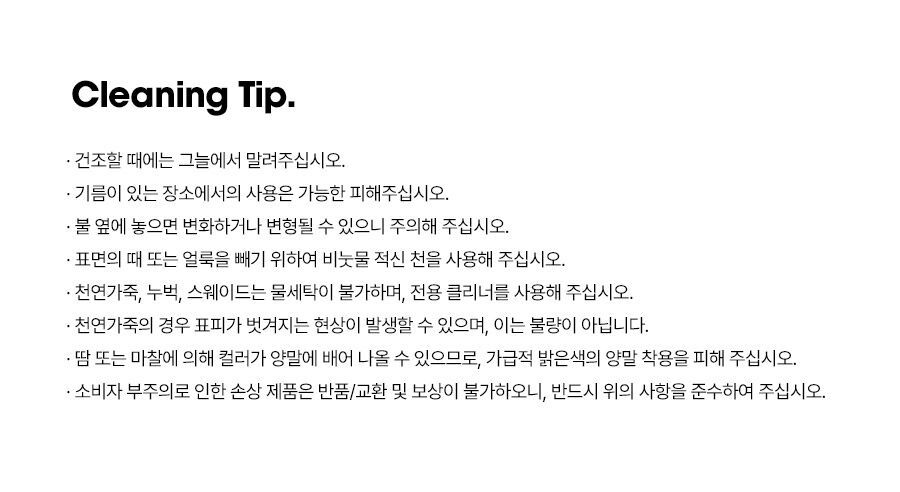 Cleaning Tip.

· 건조할 때에는 그늘에서 말려주십시오.

· 기름이 있는 장소에서의 사용은 가능한 피해주십시오.

· 불 옆에 놓으면 변화하거나 변형될 수 있으니 주의해 주십시오.

· 표면의 때 또는 얼룩을 빼기 위하여 비눗물 적신 천을 사용해 주십시오.

· 천연가죽, 누벅, 스웨이드는 물세탁이 불가하며, 전용 클리너를 사용해 주십시오.

· 천연가죽의 경우 표피가 벗겨지는 현상이 발생할 수 있으며, 이는 불량이 아닙니다.

· 땀 또는 마찰에 의해 컬러가 양말에 배어 나올 수 있으므로, 가급적 밝은색의 양말 착용을 피해 주십시오.

· 소비자 부주의로 인한 손상 제품은 반품/교환 및 보상이 불가하오니, 반드시 위의 사항을 준수하여 주십시오.